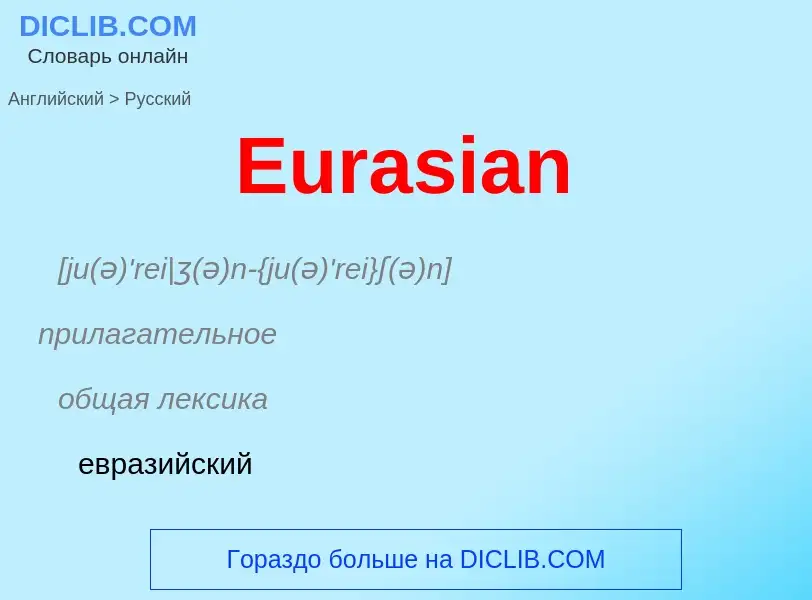 DICLIB.COM
Словарь онлайн

Английский > Русский

Eurasian

[ju(ə)'rei|ʒ(ə)n-{ju(ə)'rei}ʃ(ə)n]

прилагательное

общая лексика

евразийский

Гораздо больше на DICLIB.COM